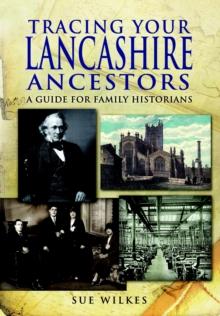 TRACING YOUR
LANCASHIRE
ANCESTORS
A GUIDE FOR FAMILY HISTORIANS

SUE WILKES